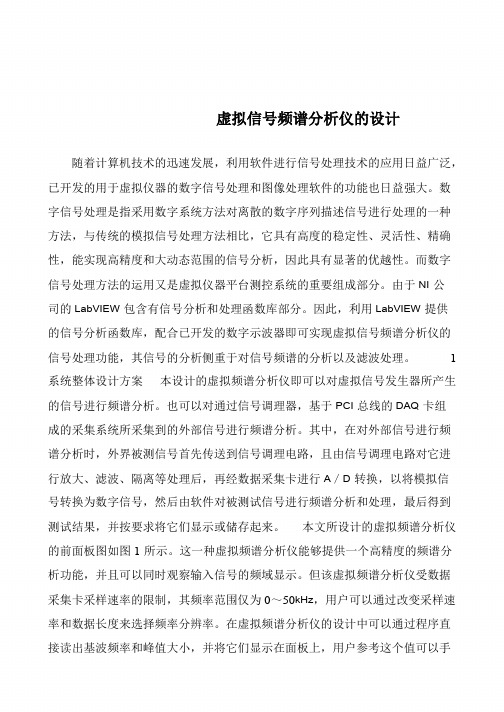 虚拟信号频谱分析仪的设计

随着计算机技术的迅速发展，利用软件进行信号处理技术的应用日益广泛，已开发的用于虚拟仪器的数字信号处理和图像处理软件的功能也日益强大。数字信号处理是指采用数字系统方法对离散的数字序列描述信号进行处理的一种方法，与传统的模拟信号处理方法相比，它具有高度的稳定性、灵活性、精确性，能实现高精度和大动态范围的信号分析，因此具有显著的优越性。而数字信号处理方法的运用又是虚拟仪器平台测控系统的重要组成部分。由于 NI 公司的 LabVIEW 包含有信号分析和处理函数库部分。因此，利用 LabVIEW 提供的信号分析函数库，配合已开发的数字示波器即可实现虚拟信号频谱分析仪的信号处理功能，其信号的分析侧重于对信号频谱的分析以及滤波处理。 1 系统整体设计方案 本设计的虚拟频谱分析仪即可以对虚拟信号发生器所产生的信号进行频谱分析。也可以对通过信号调理器，基于 PCI 总线的 DAQ 卡组成的采集系统所采集到的外部信号进行频谱分析。其中，在对外部信号进行频谱分析时，外界被测信号首先传送到信号调理电路，且由信号调理电路对它进行放大、滤波、隔离等处理后，再经数据采集卡进行 A / D 转换，以将模拟信号转换为数字信号，然后由软件对被测试信号进行频谱分析和处理，最后得到测试结果，并按要求将它们显示或储存起来。 本文所设计的虚拟频谱分析仪的前面板图如图 1 所示。这一种虚拟频谱分析仪能够提供一个高精度的频谱分析功能，并且可以同时观察输入信号的频域显示。但该虚拟频谱分析仪受数据采集卡采样速率的限制，其频率范围仅为 0～50kHz，用户可以通过改变采样速率和数据长度来选择频率分辨率。在虚拟频谱分析仪的设计中可以通过程序直接读出基波频率和峰值大小，并将它们显示在面板上，用户参考这个值可以手